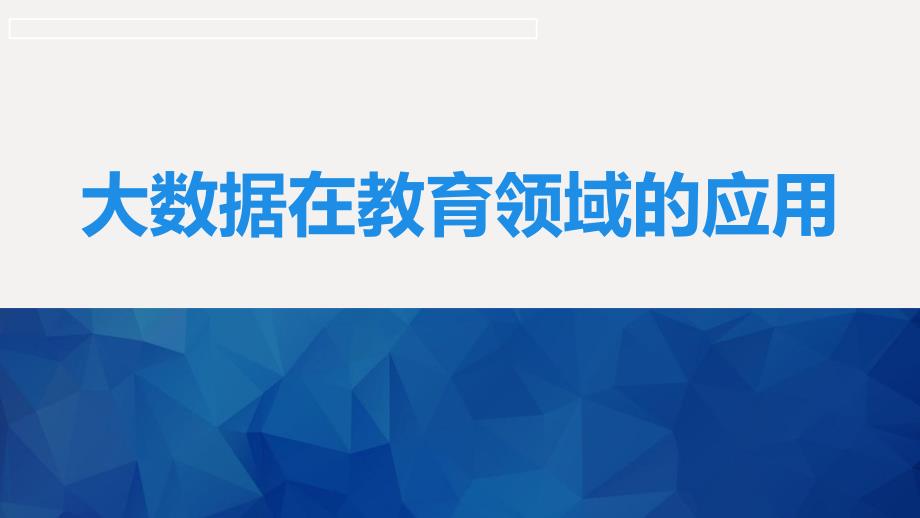 大数据在教育领域的应用